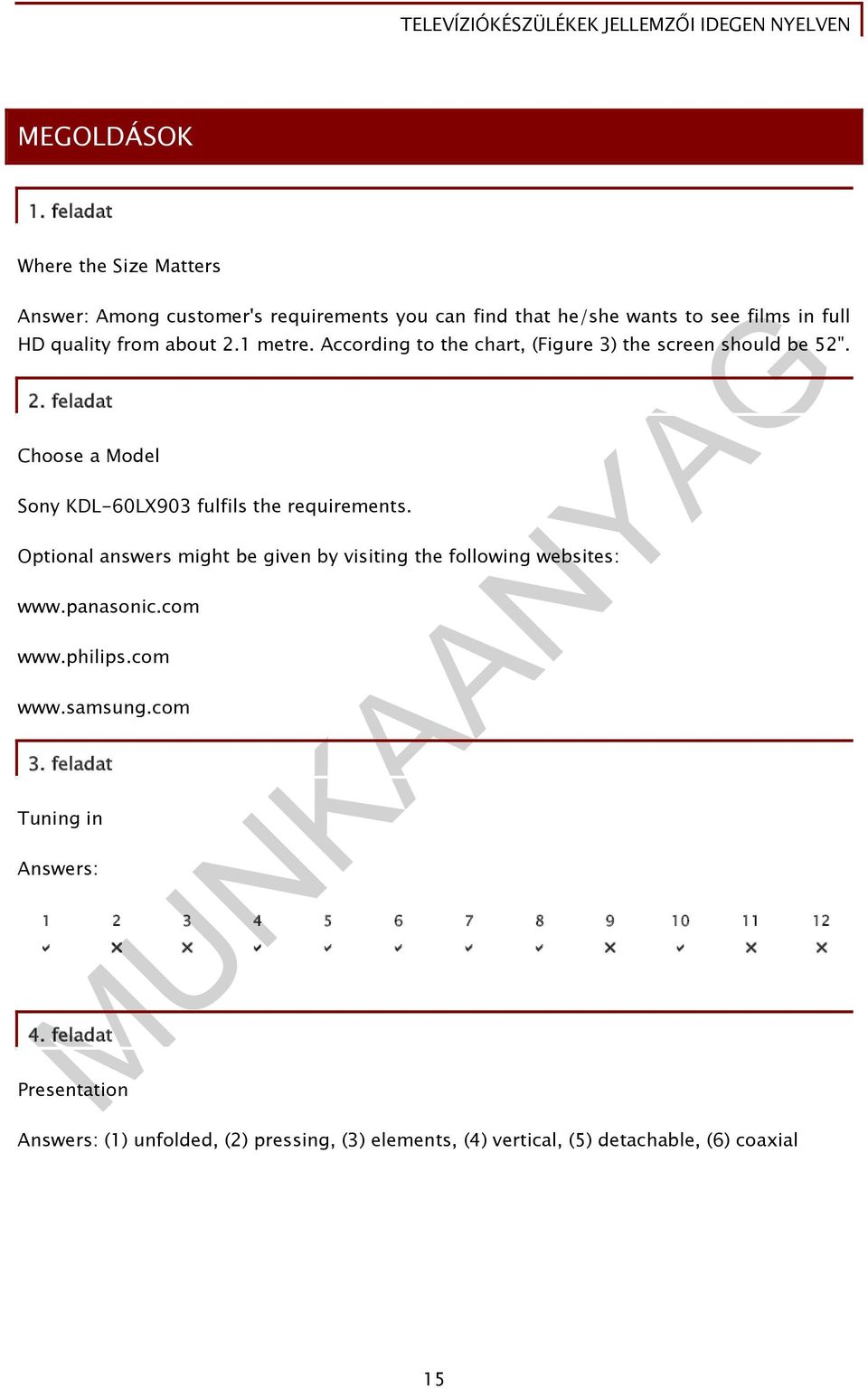 TELEVÍZIÓKÉSZÜLÉKEK JELLEMZŐI IDEGEN NYELVEN

MEGOLDÁSOK

1. feladat

Where the Size Matters

Answer: Among customer's requirements you can find that he/she wants to see films in full HD quality from about 2.1 metre. According to the chart, (Figure 3) the screen should be 52".

2. feladat

Choose a Model

Sony KDL-60LX903 fulfils the requirements.

Optional answers might be given by visiting the following websites:

www.panasonic.com

www.philips.com

www.samsung.com

3. feladat

Tuning in

Answers:

| 1 | 2 | 3 | 4 | 5 | 6 | 7 | 8 | 9 | 10 | 11 | 12 |
|---|---|---|---|---|---|---|---|---|---|---|---|
| ✓ | ✕ | ✕ | ✓ | ✓ | ✓ | ✓ | ✓ | ✕ | ✓ | ✕ | ✕ |

4. feladat

Presentation

Answers: (1) unfolded, (2) pressing, (3) elements, (4) vertical, (5) detachable, (6) coaxial

MUNKAANYAG

15